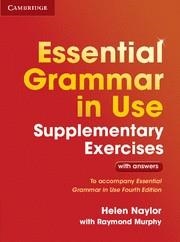 CAMBRIDGE

Essential Grammar in Use

Supplementary Exercises

with answers

To accompany Essential Grammar in Use Fourth Edition

Helen Naylor
with Raymond Murphy